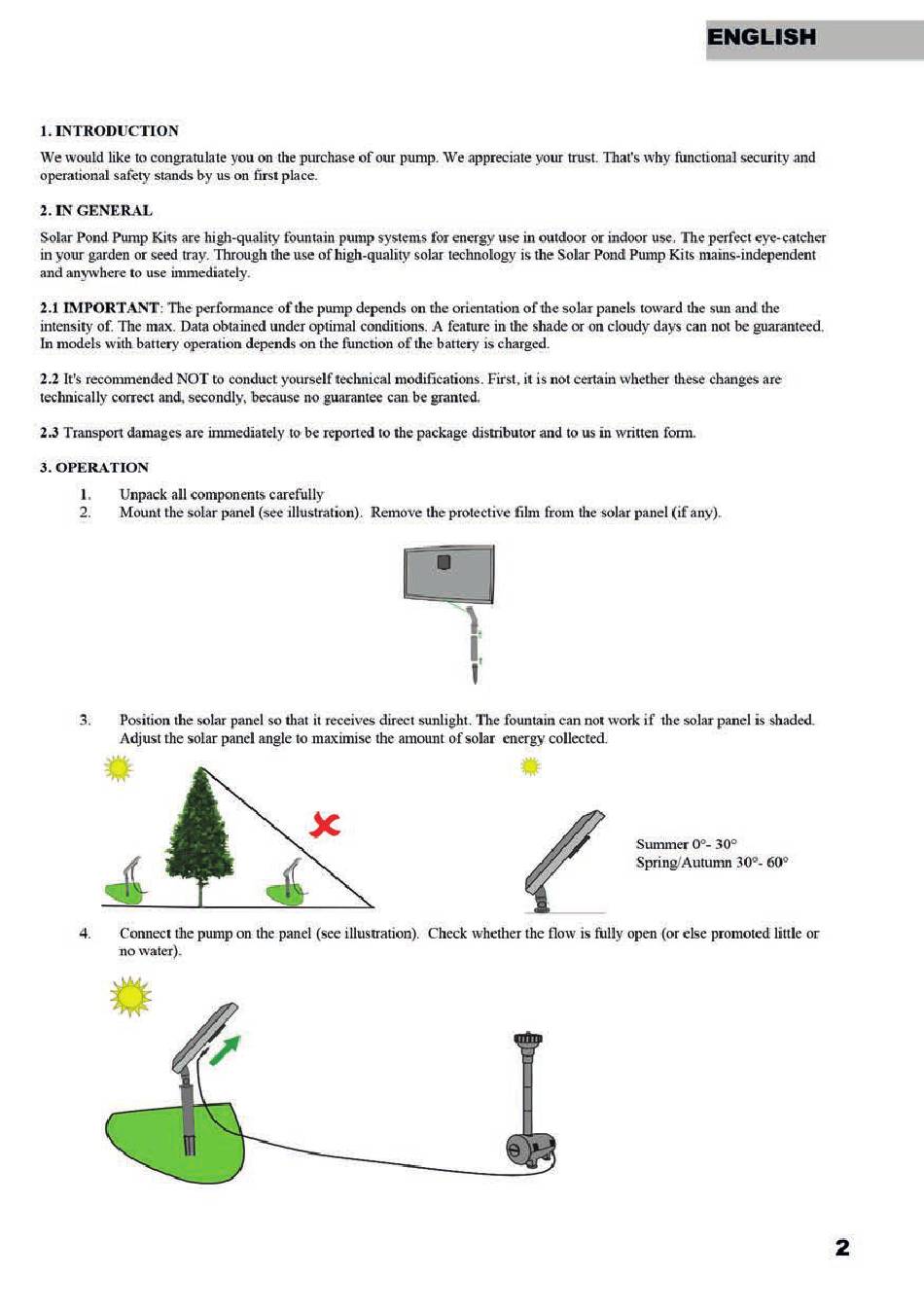 ENGLISH

1. INTRODUCTION

We would like to congratulate you on the purchase of our pump. We appreciate your trust. That's why functional security and operational safety stands by us on first place.

2. IN GENERAL

Solar Pond Pump Kits are high-quality fountain pump systems for energy use in outdoor or indoor use. The perfect eye-catcher in your garden or seed tray. Through the use of high-quality solar technology is the Solar Pond Pump Kits mains-independent and anywhere to use immediately.

2.1 IMPORTANT: The performance of the pump depends on the orientation of the solar panels toward the sun and the intensity of. The max. Data obtained under optimal conditions. A feature in the shade or on cloudy days can not be guaranteed. In models with battery operation depends on the function of the battery is charged.

2.2 It's recommended NOT to conduct yourself technical modifications. First, it is not certain whether these changes are technically correct and, secondly, because no guarantee can be granted.

2.3 Transport damages are immediately to be reported to the package distributor and to us in written form.

3. OPERATION

1. Unpack all components carefully
2. Mount the solar panel (see illustration). Remove the protective film from the solar panel (if any).

3. Position the solar panel so that it receives direct sunlight. The fountain can not work if the solar panel is shaded. Adjust the solar panel angle to maximise the amount of solar energy collected.

Summer 0°- 30°
Spring/Autumn 30°- 60°

4. Connect the pump on the panel (see illustration). Check whether the flow is fully open (or else promoted little or no water).

2